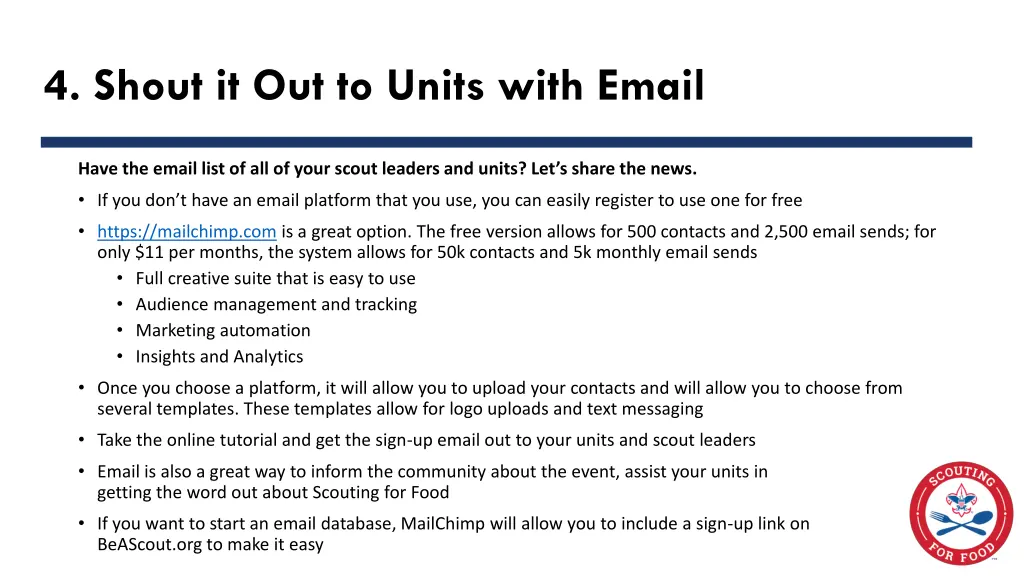 4. Shout it Out to Units with Email

Have the email list of all of your scout leaders and units? Let's share the news.

• If you don't have an email platform that you use, you can easily register to use one for free

• https://mailchimp.com is a great option. The free version allows for 500 contacts and 2,500 email sends; for only $11 per months, the system allows for 50k contacts and 5k monthly email sends
  • Full creative suite that is easy to use
  • Audience management and tracking
  • Marketing automation
  • Insights and Analytics

• Once you choose a platform, it will allow you to upload your contacts and will allow you to choose from several templates. These templates allow for logo uploads and text messaging

• Take the online tutorial and get the sign-up email out to your units and scout leaders

• Email is also a great way to inform the community about the event, assist your units in getting the word out about Scouting for Food

• If you want to start an email database, MailChimp will allow you to include a sign-up link on BeAScout.org to make it easy

SCOUTING FOR FOOD